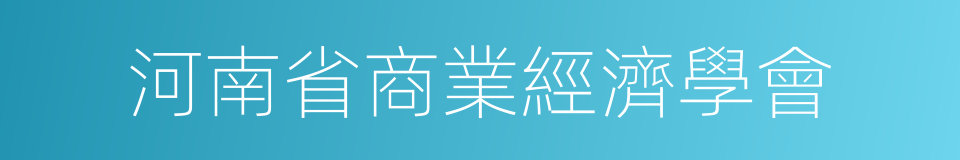 河南省商業經濟學會